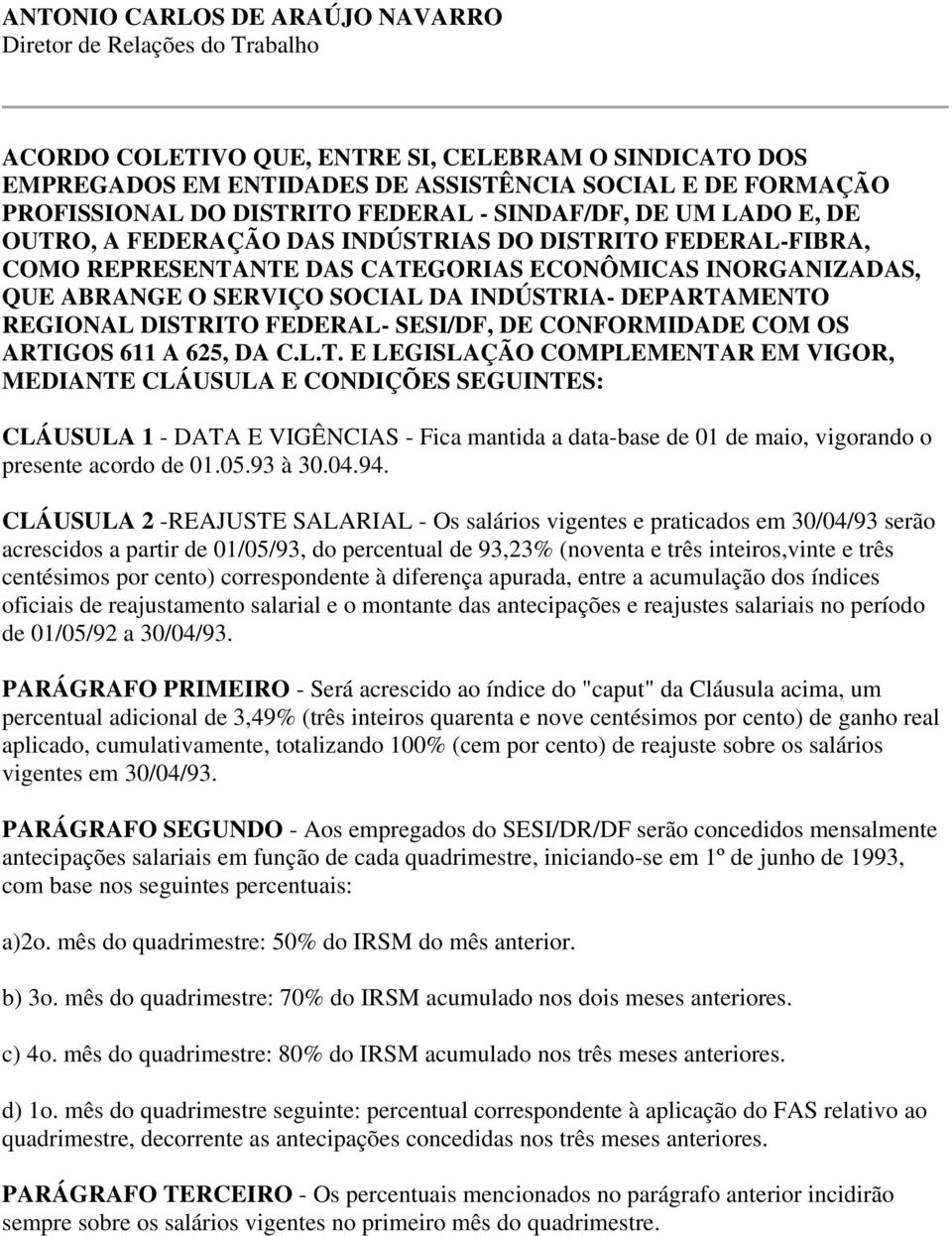 ANTONIO CARLOS DE ARAÚJO NAVARRO
Diretor de Relações do Trabalho

ACORDO COLETIVO QUE, ENTRE SI, CELEBRAM O SINDICATO DOS EMPREGADOS EM ENTIDADES DE ASSISTÊNCIA SOCIAL E DE FORMAÇÃO PROFISSIONAL DO DISTRITO FEDERAL - SINDAF/DF, DE UM LADO E, DE OUTRO, A FEDERAÇÃO DAS INDÚSTRIAS DO DISTRITO FEDERAL-FIBRA, COMO REPRESENTANTE DAS CATEGORIAS ECONÔMICAS INORGANIZADAS, QUE ABRANGE O SERVIÇO SOCIAL DA INDÚSTRIA- DEPARTAMENTO REGIONAL DISTRITO FEDERAL- SESI/DF, DE CONFORMIDADE COM OS ARTIGOS 611 A 625, DA C.L.T. E LEGISLAÇÃO COMPLEMENTAR EM VIGOR, MEDIANTE CLÁUSULA E CONDIÇÕES SEGUINTES:

CLÁUSULA 1 - DATA E VIGÊNCIAS - Fica mantida a data-base de 01 de maio, vigorando o presente acordo de 01.05.93 à 30.04.94.

CLÁUSULA 2 -REAJUSTE SALARIAL - Os salários vigentes e praticados em 30/04/93 serão acrescidos a partir de 01/05/93, do percentual de 93,23% (noventa e três inteiros,vinte e três centésimos por cento) correspondente à diferença apurada, entre a acumulação dos índices oficiais de reajustamento salarial e o montante das antecipações e reajustes salariais no período de 01/05/92 a 30/04/93.

PARÁGRAFO PRIMEIRO - Será acrescido ao índice do "caput" da Cláusula acima, um percentual adicional de 3,49% (três inteiros quarenta e nove centésimos por cento) de ganho real aplicado, cumulativamente, totalizando 100% (cem por cento) de reajuste sobre os salários vigentes em 30/04/93.

PARÁGRAFO SEGUNDO - Aos empregados do SESI/DR/DF serão concedidos mensalmente antecipações salariais em função de cada quadrimestre, iniciando-se em 1º de junho de 1993, com base nos seguintes percentuais:

a)2o. mês do quadrimestre: 50% do IRSM do mês anterior.

b) 3o. mês do quadrimestre: 70% do IRSM acumulado nos dois meses anteriores.

c) 4o. mês do quadrimestre: 80% do IRSM acumulado nos três meses anteriores.

d) 1o. mês do quadrimestre seguinte: percentual correspondente à aplicação do FAS relativo ao quadrimestre, decorrente as antecipações concedidas nos três meses anteriores.

PARÁGRAFO TERCEIRO - Os percentuais mencionados no parágrafo anterior incidirão sempre sobre os salários vigentes no primeiro mês do quadrimestre.